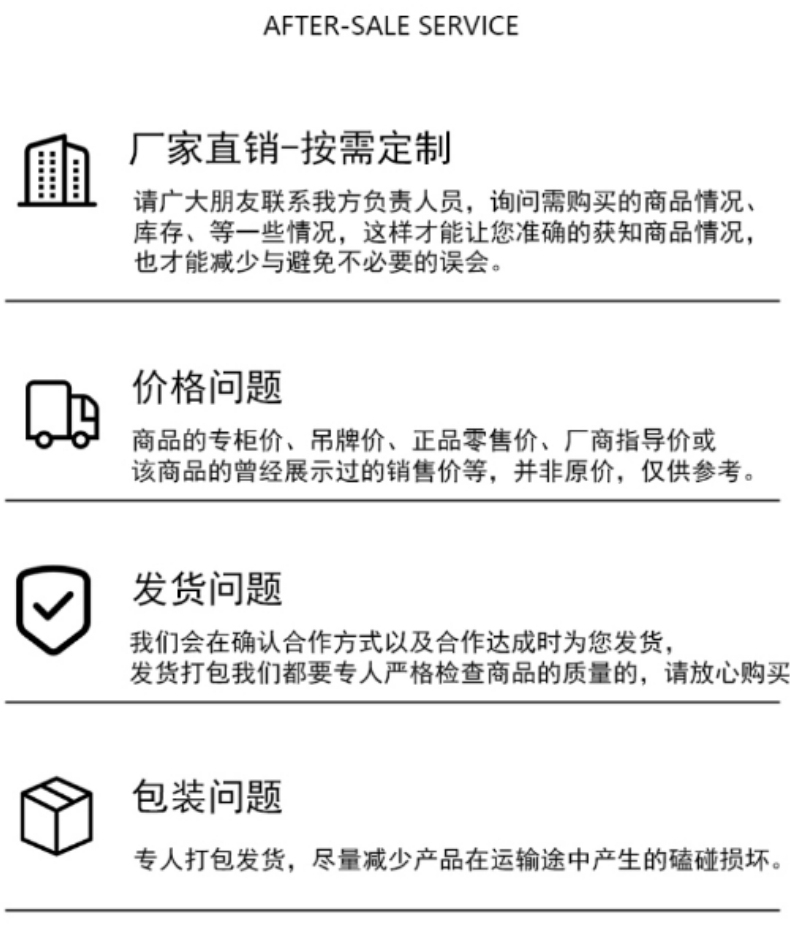 AFTER-SALE SERVICE

厂家直销-按需定制

请广大朋友联系我方负责人员，询问需购买的商品情况、库存、等一些情况，这样才能让您准确的获知商品情况，也才能减少与避免不必要的误会。

价格问题

商品的专柜价、吊牌价、正品零售价、厂商指导价或该商品的曾经展示过的销售价等，并非原价，仅供参考。

发货问题

我们会在确认合作方式以及合作达成时为您发货，发货打包我们都要专人严格检查商品的质量的，请放心购买

包装问题

专人打包发货，尽量减少产品在运输途中产生的磕碰损坏。